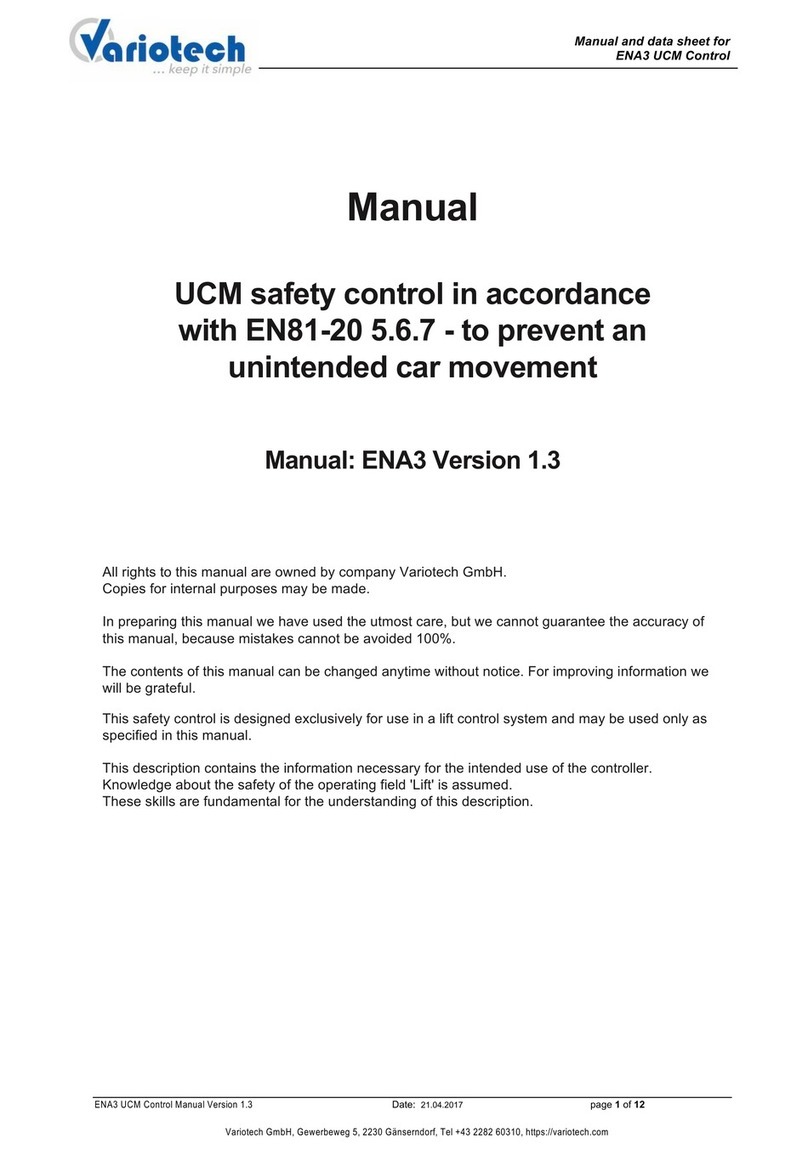 Variotech
... keep it simple

Manual and data sheet for
ENA3 UCM Control

Manual

UCM safety control in accordance with EN81-20 5.6.7 - to prevent an unintended car movement

Manual: ENA3 Version 1.3

All rights to this manual are owned by company Variotech GmbH.
Copies for internal purposes may be made.

In preparing this manual we have used the utmost care, but we cannot guarantee the accuracy of this manual, because mistakes cannot be avoided 100%.

The contents of this manual can be changed anytime without notice. For improving information we will be grateful.

This safety control is designed exclusively for use in a lift control system and may be used only as specified in this manual.

This description contains the information necessary for the intended use of the controller.
Knowledge about the safety of the operating field 'Lift' is assumed.
These skills are fundamental for the understanding of this description.

ENA3 UCM Control Manual Version 1.3 Date: 21.04.2017 page 1 of 12

Variotech GmbH, Gewerbeweg 5, 2230 Gänserndorf, Tel +43 2282 60310, https://variotech.com